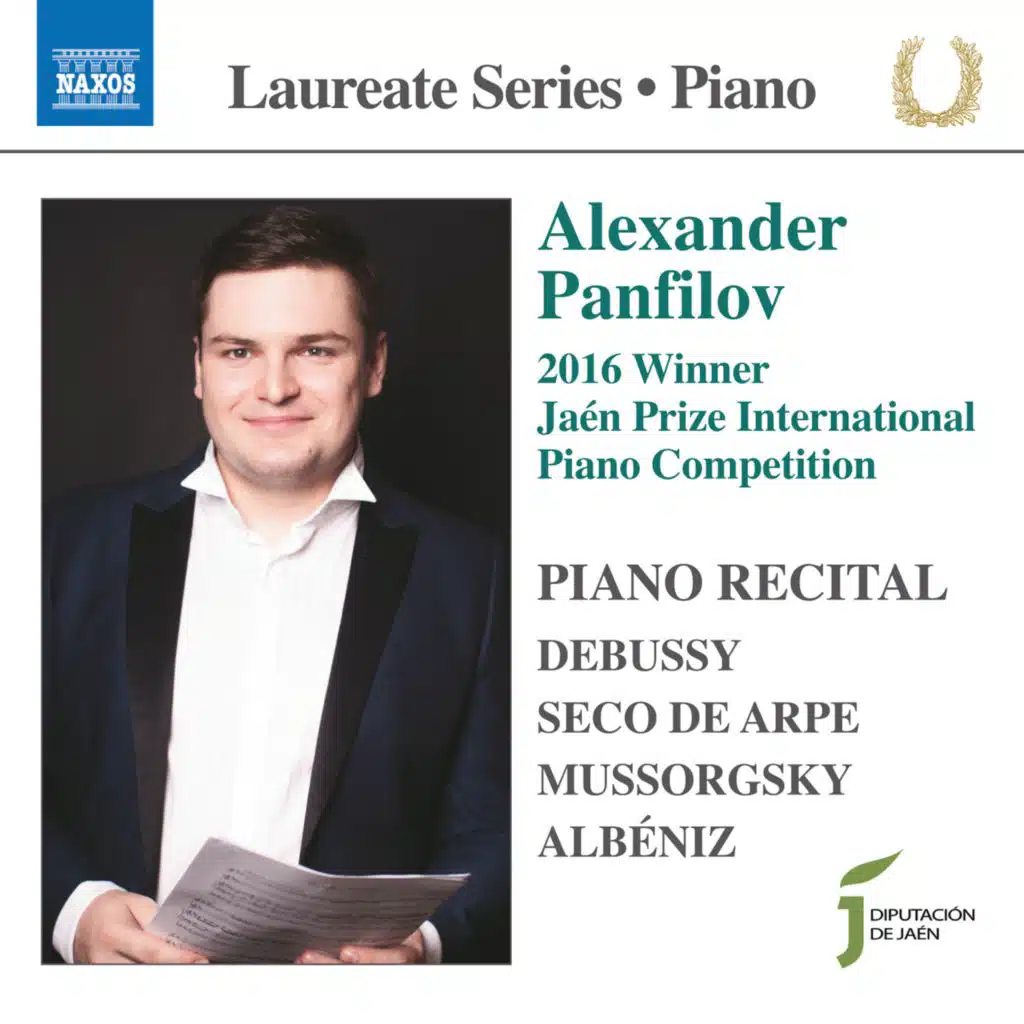 NAXOS

Laureate Series • Piano

Alexander Panfilov

2016 Winner
Jaén Prize International Piano Competition

PIANO RECITAL

DEBUSSY
SECO DE ARPE
MUSSORGSKY
ALBÉNIZ

DIPUTACIÓN DE JAÉN